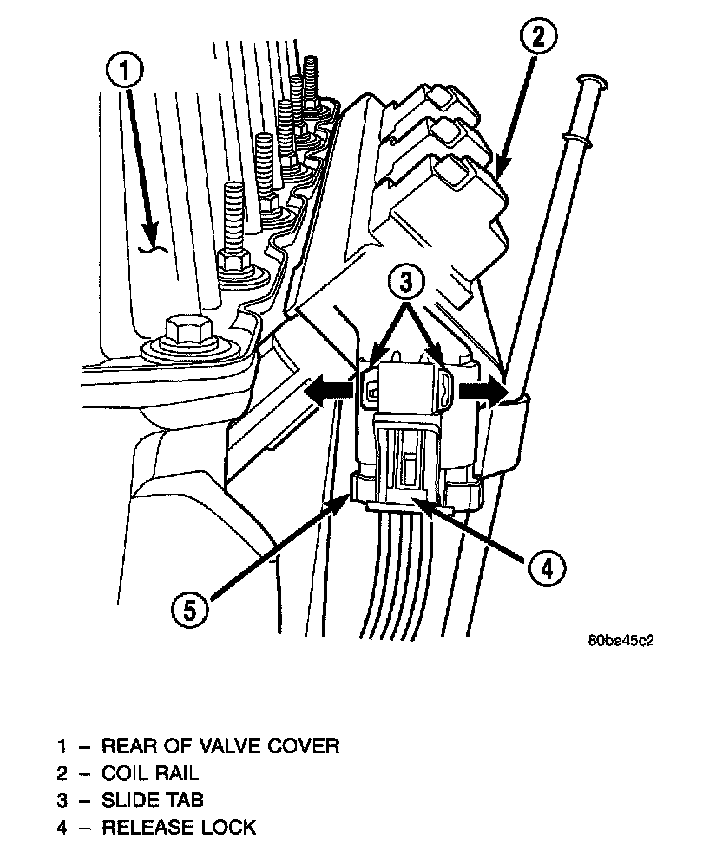 1
2
3
4
5
80be45c2

1 – REAR OF VALVE COVER
2 – COIL RAIL
3 – SLIDE TAB
4 – RELEASE LOCK